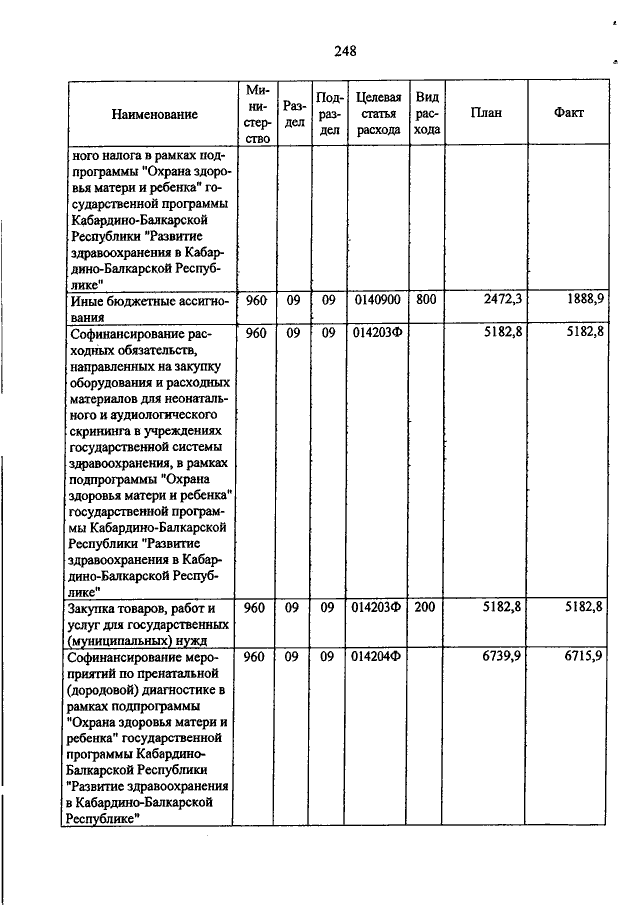 248

| Наименование | Министерство | Раздел | Подраздел | Целевая статья расхода | Вид расхода | План | Факт |
|---|---|---|---|---|---|---|---|
| ного налога в рамках подпрограммы "Охрана здоровья матери и ребенка" государственной программы Кабардино-Балкарской Республики "Развитие здравоохранения в Кабардино-Балкарской Республике" | | | | | | | |
| Иные бюджетные ассигнования | 960 | 09 | 09 | 0140900 | 800 | 2472,3 | 1888,9 |
| Софинансирование расходных обязательств, направленных на закупку оборудования и расходных материалов для неонатального и аудиологического скрининга в учреждениях государственной системы здравоохранения, в рамках подпрограммы "Охрана здоровья матери и ребенка" государственной программы Кабардино-Балкарской Республики "Развитие здравоохранения в Кабардино-Балкарской Республике" | 960 | 09 | 09 | 014203Ф | | 5182,8 | 5182,8 |
| Закупка товаров, работ и услуг для государственных (муниципальных) нужд | 960 | 09 | 09 | 014203Ф | 200 | 5182,8 | 5182,8 |
| Софинансирование мероприятий по пренатальной (дородовой) диагностике в рамках подпрограммы "Охрана здоровья матери и ребенка" государственной программы Кабардино-Балкарской Республики "Развитие здравоохранения в Кабардино-Балкарской Республике" | 960 | 09 | 09 | 014204Ф | | 6739,9 | 6715,9 |